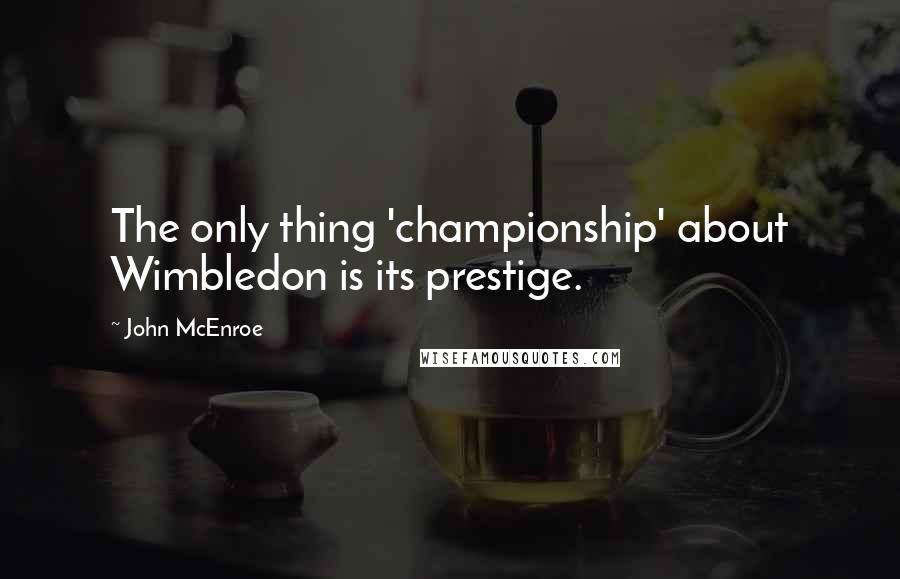 The only thing 'championship' about Wimbledon is its prestige.

~ John McEnroe

WISEFAMOUSQUOTES.COM